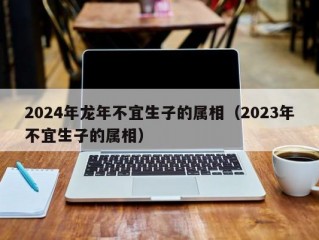 2024年龙年不宜生子的属相（2023年不宜生子的属相）